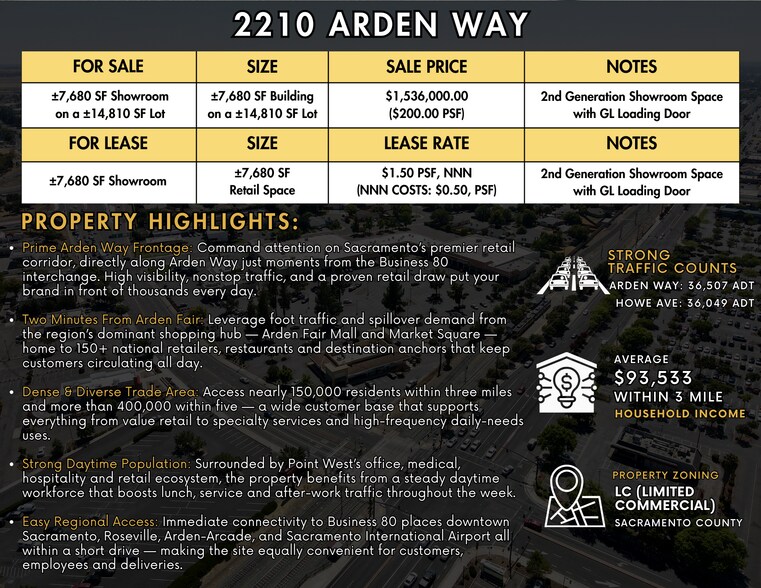 2210 ARDEN WAY

| FOR SALE | SIZE | SALE PRICE | NOTES |
|---|---|---|---|
| ±7,680 SF Showroom on a ±14,810 SF Lot | ±7,680 SF Building on a ±14,810 SF Lot | $1,536,000.00 ($200.00 PSF) | 2nd Generation Showroom Space with GL Loading Door |
| FOR LEASE | SIZE | LEASE RATE | NOTES |
| ±7,680 SF Showroom | ±7,680 SF Retail Space | $1.50 PSF, NNN (NNN COSTS: $0.50, PSF) | 2nd Generation Showroom Space with GL Loading Door |

PROPERTY HIGHLIGHTS:

• Prime Arden Way Frontage: Command attention on Sacramento's premier retail corridor, directly along Arden Way just moments from the Business 80 interchange. High visibility, nonstop traffic, and a proven retail draw put your brand in front of thousands every day.

• Two Minutes From Arden Fair: Leverage foot traffic and spillover demand from the region's dominant shopping hub — Arden Fair Mall and Market Square — home to 150+ national retailers, restaurants and destination anchors that keep customers circulating all day.

• Dense & Diverse Trade Area: Access nearly 150,000 residents within three miles and more than 400,000 within five — a wide customer base that supports everything from value retail to specialty services and high-frequency daily-needs uses.

• Strong Daytime Population: Surrounded by Point West's office, medical, hospitality and retail ecosystem, the property benefits from a steady daytime workforce that boosts lunch, service and after-work traffic throughout the week.

• Easy Regional Access: Immediate connectivity to Business 80 places downtown Sacramento, Roseville, Arden-Arcade, and Sacramento International Airport all within a short drive — making the site equally convenient for customers, employees and deliveries.

STRONG TRAFFIC COUNTS
ARDEN WAY: 36,507 ADT
HOWE AVE: 36,049 ADT

AVERAGE
$93,533
WITHIN 3 MILE
HOUSEHOLD INCOME

PROPERTY ZONING
LC (LIMITED COMMERCIAL)
SACRAMENTO COUNTY